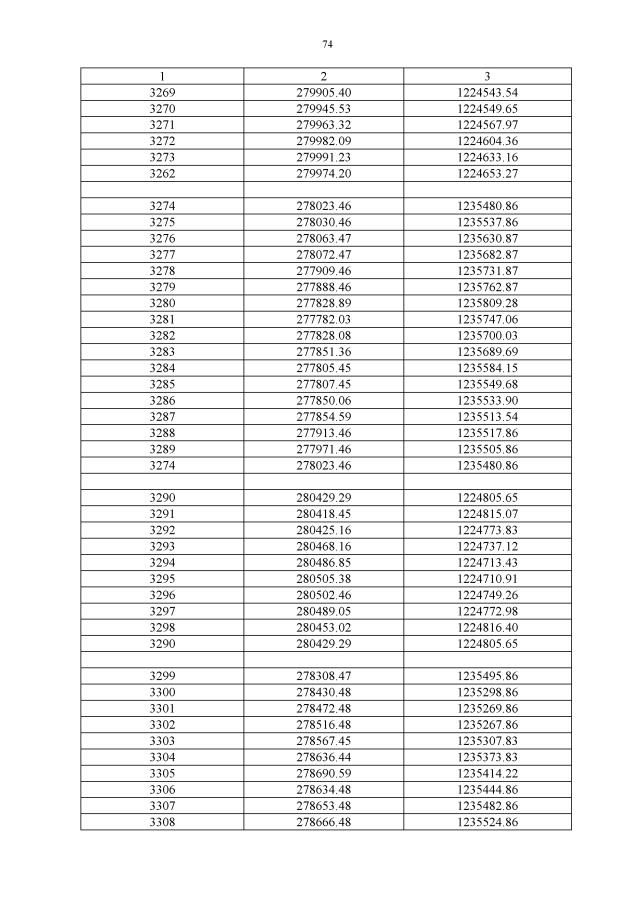 74

| 1 | 2 | 3 |
|---|---|---|
| 3269 | 279905.40 | 1224543.54 |
| 3270 | 279945.53 | 1224549.65 |
| 3271 | 279963.32 | 1224567.97 |
| 3272 | 279982.09 | 1224604.36 |
| 3273 | 279991.23 | 1224633.16 |
| 3262 | 279974.20 | 1224653.27 |
| | | |
| 3274 | 278023.46 | 1235480.86 |
| 3275 | 278030.46 | 1235537.86 |
| 3276 | 278063.47 | 1235630.87 |
| 3277 | 278072.47 | 1235682.87 |
| 3278 | 277909.46 | 1235731.87 |
| 3279 | 277888.46 | 1235762.87 |
| 3280 | 277828.89 | 1235809.28 |
| 3281 | 277782.03 | 1235747.06 |
| 3282 | 277828.08 | 1235700.03 |
| 3283 | 277851.36 | 1235689.69 |
| 3284 | 277805.45 | 1235584.15 |
| 3285 | 277807.45 | 1235549.68 |
| 3286 | 277850.06 | 1235533.90 |
| 3287 | 277854.59 | 1235513.54 |
| 3288 | 277913.46 | 1235517.86 |
| 3289 | 277971.46 | 1235505.86 |
| 3274 | 278023.46 | 1235480.86 |
| | | |
| 3290 | 280429.29 | 1224805.65 |
| 3291 | 280418.45 | 1224815.07 |
| 3292 | 280425.16 | 1224773.83 |
| 3293 | 280468.16 | 1224737.12 |
| 3294 | 280486.85 | 1224713.43 |
| 3295 | 280505.38 | 1224710.91 |
| 3296 | 280502.46 | 1224749.26 |
| 3297 | 280489.05 | 1224772.98 |
| 3298 | 280453.02 | 1224816.40 |
| 3290 | 280429.29 | 1224805.65 |
| | | |
| 3299 | 278308.47 | 1235495.86 |
| 3300 | 278430.48 | 1235298.86 |
| 3301 | 278472.48 | 1235269.86 |
| 3302 | 278516.48 | 1235267.86 |
| 3303 | 278567.45 | 1235307.83 |
| 3304 | 278636.44 | 1235373.83 |
| 3305 | 278690.59 | 1235414.22 |
| 3306 | 278634.48 | 1235444.86 |
| 3307 | 278653.48 | 1235482.86 |
| 3308 | 278666.48 | 1235524.86 |